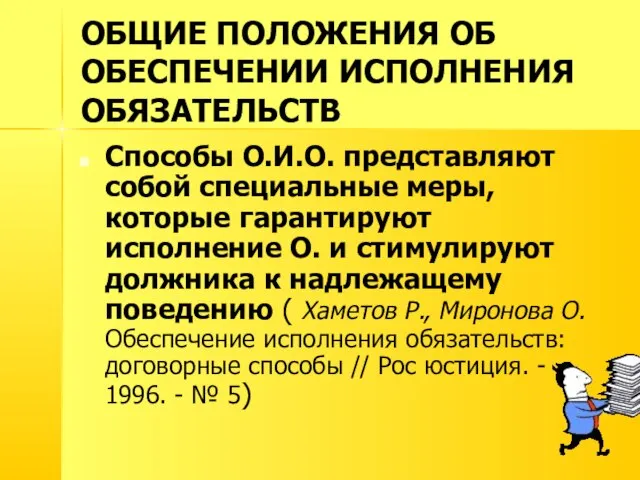 ОБЩИЕ ПОЛОЖЕНИЯ ОБ ОБЕСПЕЧЕНИИ ИСПОЛНЕНИЯ ОБЯЗАТЕЛЬСТВ

Способы О.И.О. представляют собой специальные меры, которые гарантируют исполнение О. и стимулируют должника к надлежащему поведению ( Хаметов Р., Миронова О. Обеспечение исполнения обязательств: договорные способы // Рос юстиция. - 1996. - № 5)